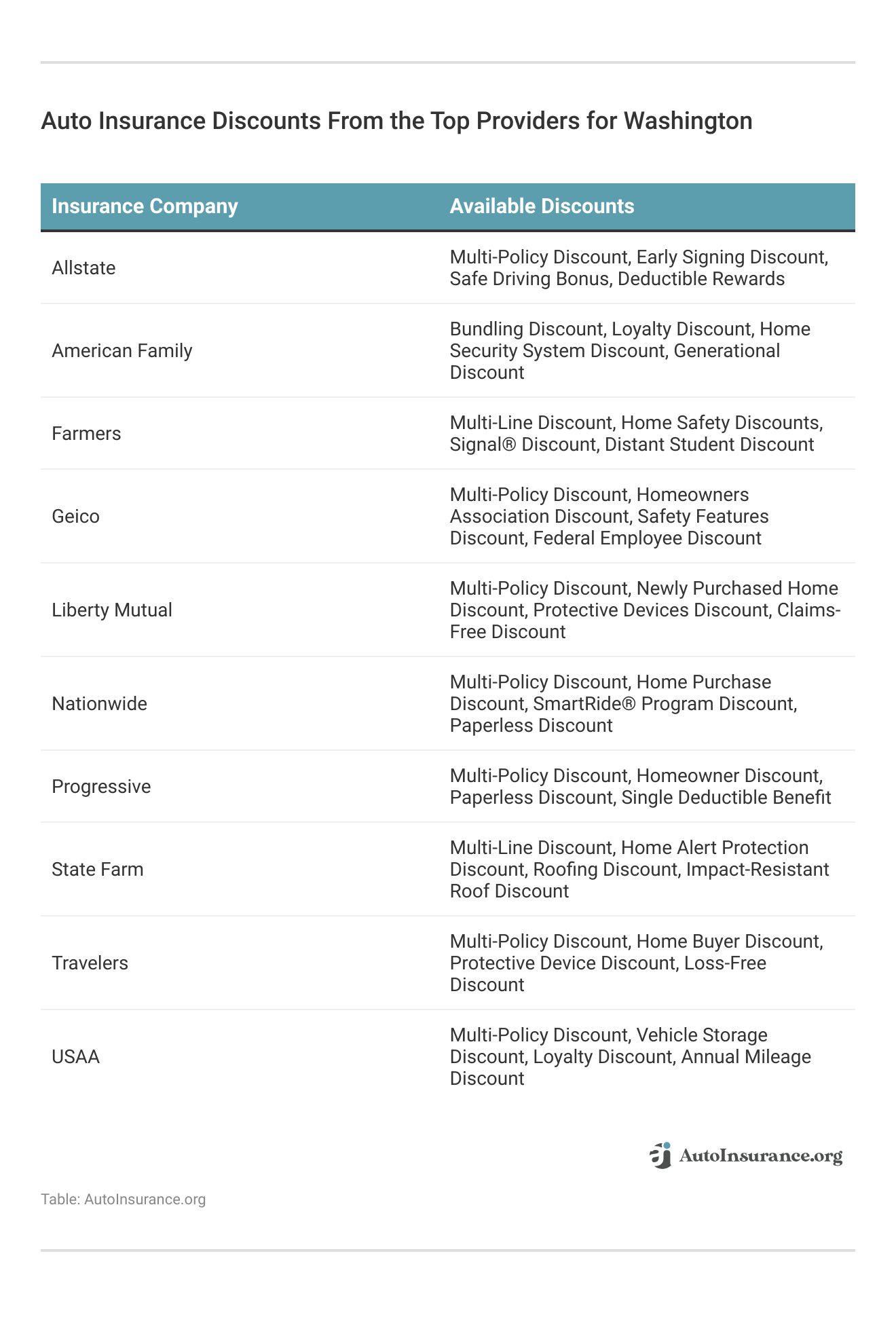 Auto Insurance Discounts From the Top Providers for Washington

| Insurance Company | Available Discounts |
|---|---|
| Allstate | Multi-Policy Discount, Early Signing Discount, Safe Driving Bonus, Deductible Rewards |
| American Family | Bundling Discount, Loyalty Discount, Home Security System Discount, Generational Discount |
| Farmers | Multi-Line Discount, Home Safety Discounts, Signal® Discount, Distant Student Discount |
| Geico | Multi-Policy Discount, Homeowners Association Discount, Safety Features Discount, Federal Employee Discount |
| Liberty Mutual | Multi-Policy Discount, Newly Purchased Home Discount, Protective Devices Discount, Claims-Free Discount |
| Nationwide | Multi-Policy Discount, Home Purchase Discount, SmartRide® Program Discount, Paperless Discount |
| Progressive | Multi-Policy Discount, Homeowner Discount, Paperless Discount, Single Deductible Benefit |
| State Farm | Multi-Line Discount, Home Alert Protection Discount, Roofing Discount, Impact-Resistant Roof Discount |
| Travelers | Multi-Policy Discount, Home Buyer Discount, Protective Device Discount, Loss-Free Discount |
| USAA | Multi-Policy Discount, Vehicle Storage Discount, Loyalty Discount, Annual Mileage Discount |

AutoInsurance.org

Table: AutoInsurance.org